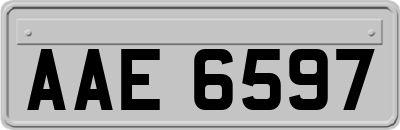 AAE 6597